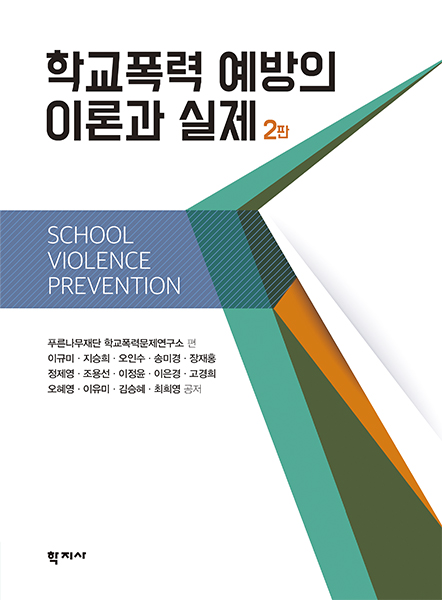 학교폭력 예방의
이론과 실제 2판

SCHOOL
VIOLENCE
PREVENTION

푸른나무재단 학교폭력문제연구소 편
이규미 · 지승희 · 오인수 · 송미경 · 장재홍
정제영 · 조용선 · 이정윤 · 이은경 · 고경희
오혜영 · 이유미 · 김승혜 · 최희영 공저

학지사